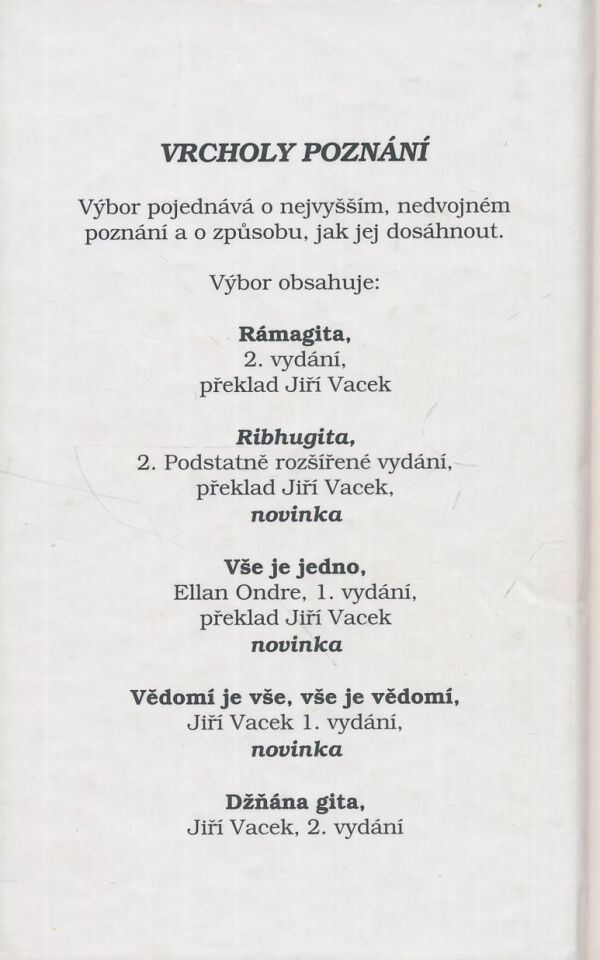 VRCHOLY POZNÁNÍ

Výbor pojednává o nejvyšším, nedvojném poznání a o způsobu, jak jej dosáhnout.

Výbor obsahuje:

Rámagita,
2. vydání,
překlad Jiří Vacek

Ribhugita,
2. Podstatně rozšířené vydání,
překlad Jiří Vacek,
novinka

Vše je jedno,
Ellan Ondre, 1. vydání,
překlad Jiří Vacek
novinka

Vědomí je vše, vše je vědomí,
Jiří Vacek 1. vydání,
novinka

Džňána gita,
Jiří Vacek, 2. vydání